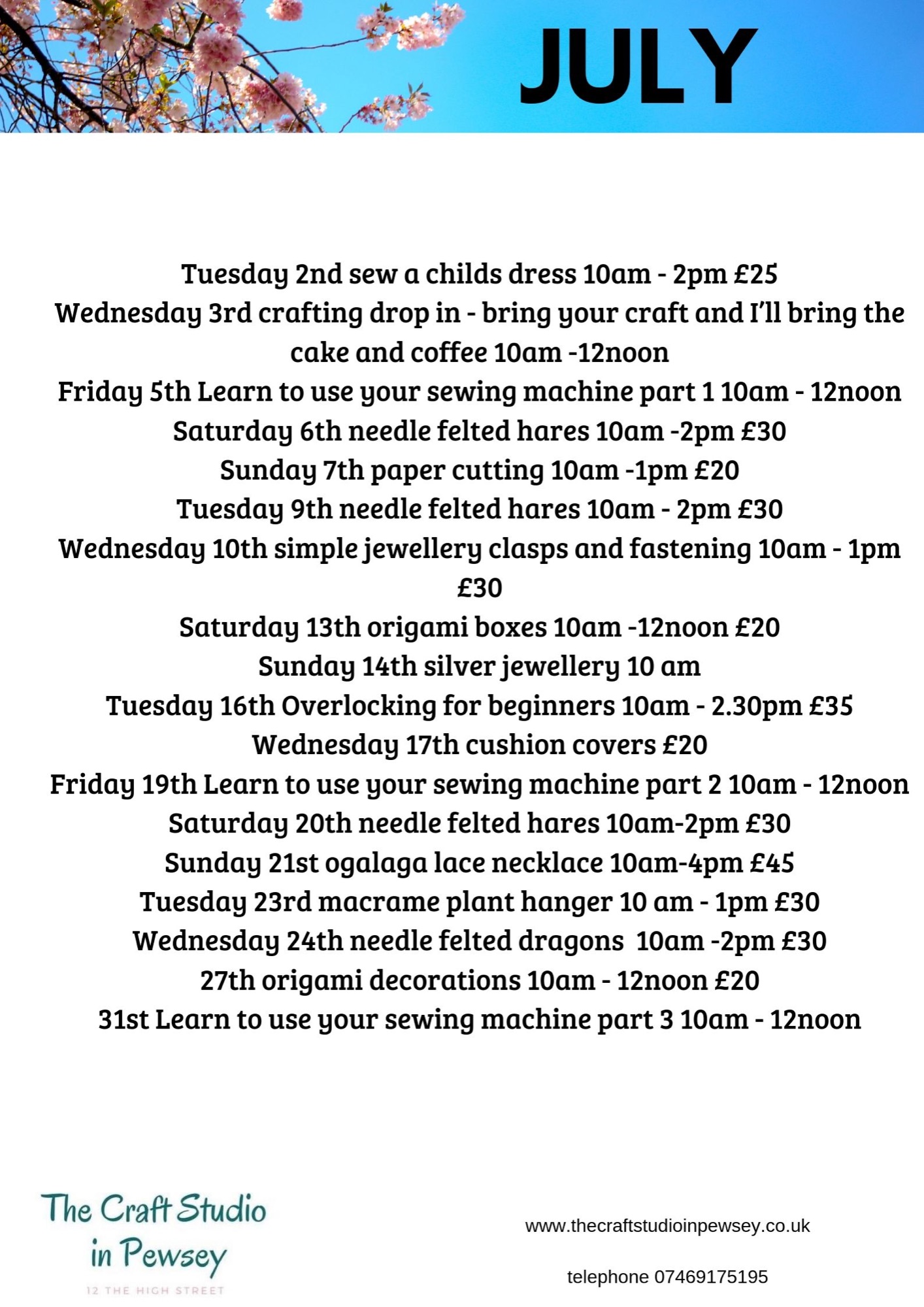 JULY

Tuesday 2nd sew a childs dress 10am - 2pm £25
Wednesday 3rd crafting drop in - bring your craft and I'll bring the cake and coffee 10am -12noon
Friday 5th Learn to use your sewing machine part 1 10am - 12noon
Saturday 6th needle felted hares 10am -2pm £30
Sunday 7th paper cutting 10am -1pm £20
Tuesday 9th needle felted hares 10am - 2pm £30
Wednesday 10th simple jewellery clasps and fastening 10am - 1pm £30
Saturday 13th origami boxes 10am -12noon £20
Sunday 14th silver jewellery 10 am
Tuesday 16th Overlocking for beginners 10am - 2.30pm £35
Wednesday 17th cushion covers £20
Friday 19th Learn to use your sewing machine part 2 10am - 12noon
Saturday 20th needle felted hares 10am-2pm £30
Sunday 21st ogalaga lace necklace 10am-4pm £45
Tuesday 23rd macrame plant hanger 10 am - 1pm £30
Wednesday 24th needle felted dragons 10am -2pm £30
27th origami decorations 10am - 12noon £20
31st Learn to use your sewing machine part 3 10am - 12noon

The Craft Studio in Pewsey
12 THE HIGH STREET

www.thecraftstudioinpewsey.co.uk

telephone 07469175195